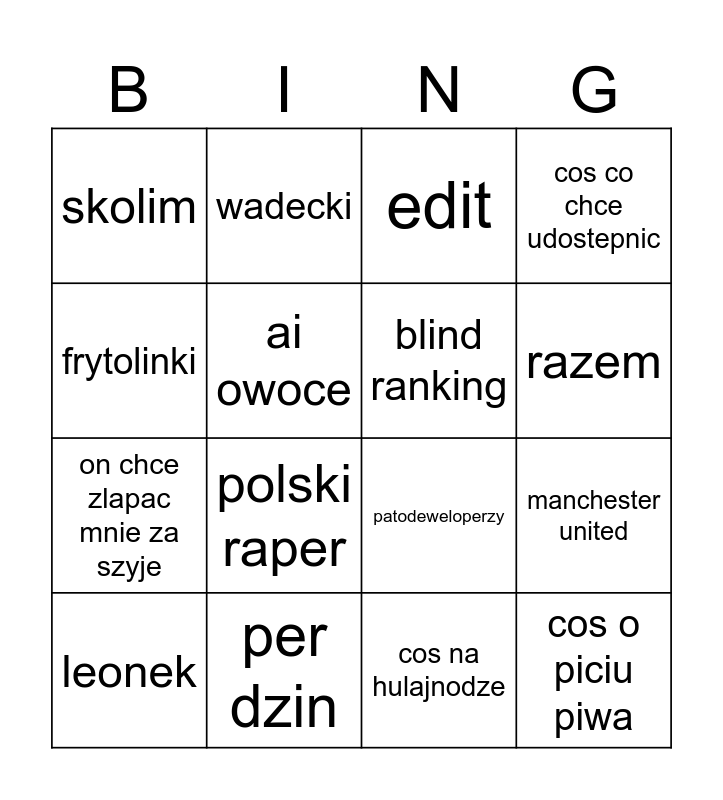 | B | I | N | G |
|---|---|---|---|
| skolim | wadecki | edit | cos co chce udostepnic |
| frytolinki | ai owoce | blind ranking | razem |
| on chce zlapac mnie za szyje | polski raper | patodeweloperzy | manchester united |
| leonek | per dzin | cos na hulajnodze | cos o piciu piwa |